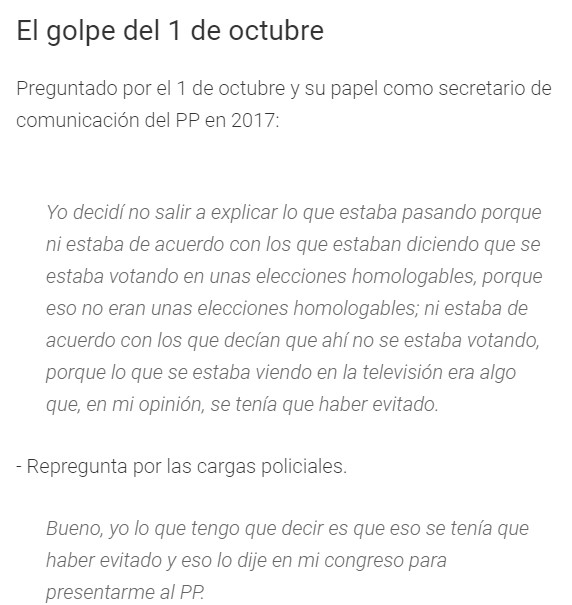 El golpe del 1 de octubre

Preguntado por el 1 de octubre y su papel como secretario de comunicación del PP en 2017:

Yo decidí no salir a explicar lo que estaba pasando porque ni estaba de acuerdo con los que estaban diciendo que se estaba votando en unas elecciones homologables, porque eso no eran unas elecciones homologables; ni estaba de acuerdo con los que decían que ahí no se estaba votando, porque lo que se estaba viendo en la televisión era algo que, en mi opinión, se tenía que haber evitado.

- Repregunta por las cargas policiales.

Bueno, yo lo que tengo que decir es que eso se tenía que haber evitado y eso lo dije en mi congreso para presentarme al PP.